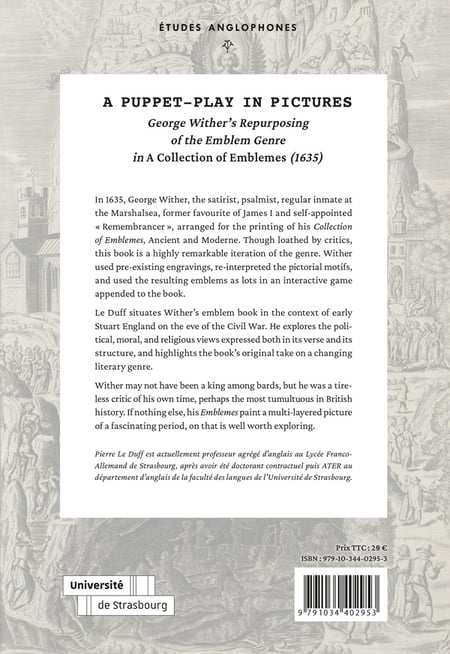 ÉTUDES ANGLOPHONES

A PUPPET-PLAY IN PICTURES

George Wither's Repurposing
of the Emblem Genre
in A Collection of Emblemes (1635)

In 1635, George Wither, the satirist, psalmist, regular inmate at the Marshalsea, former favourite of James I and self-appointed « Remembrancer », arranged for the printing of his Collection of Emblemes, Ancient and Moderne. Though loathed by critics, this book is a highly remarkable iteration of the genre. Wither used pre-existing engravings, re-interpreted the pictorial motifs, and used the resulting emblems as lots in an interactive game appended to the book.

Le Duff situates Wither's emblem book in the context of early Stuart England on the eve of the Civil War. He explores the political, moral, and religious views expressed both in its verse and its structure, and highlights the book's original take on a changing literary genre.

Wither may not have been a king among bards, but he was a tireless critic of his own time, perhaps the most tumultuous in British history. If nothing else, his Emblemes paint a multi-layered picture of a fascinating period, on that is well worth exploring.

Pierre Le Duff est actuellement professeur agrégé d'anglais au Lycée Franco-Allemand de Strasbourg, après avoir été doctorant contractuel puis ATER au département d'anglais de la faculté des langues de l'Université de Strasbourg.

Prix TTC : 29 €
ISBN : 979-10-344-0295-3

Université
de Strasbourg

9 791034 402953